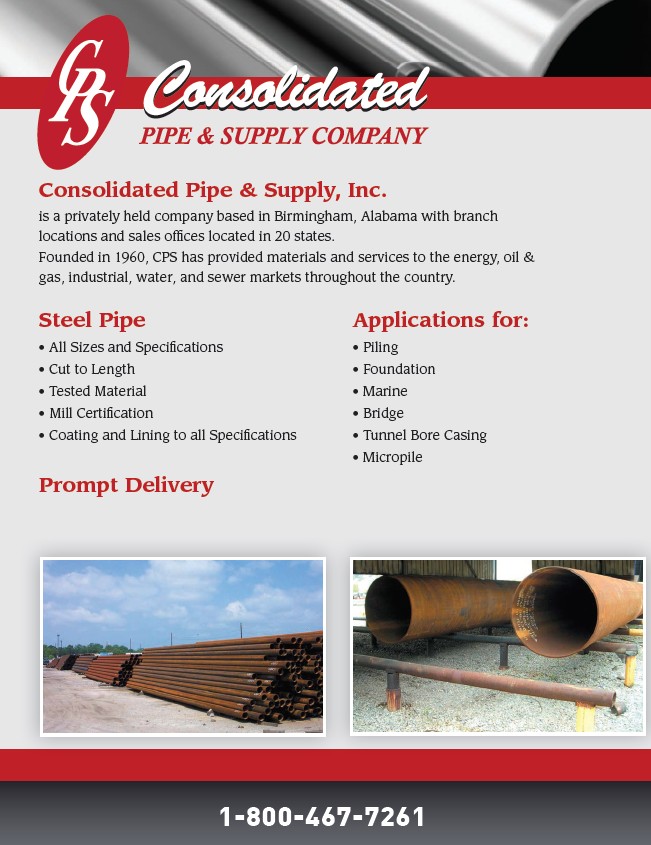 CPS Consolidated
PIPE & SUPPLY COMPANY

Consolidated Pipe & Supply, Inc.
is a privately held company based in Birmingham, Alabama with branch locations and sales offices located in 20 states.
Founded in 1960, CPS has provided materials and services to the energy, oil & gas, industrial, water, and sewer markets throughout the country.

Steel Pipe
• All Sizes and Specifications
• Cut to Length
• Tested Material
• Mill Certification
• Coating and Lining to all Specifications

Prompt Delivery

Applications for:
• Piling
• Foundation
• Marine
• Bridge
• Tunnel Bore Casing
• Micropile

1-800-467-7261